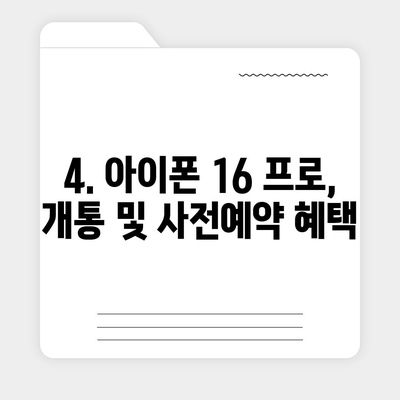 4. 아이폰 16 프로, 개통 및 사전예약 혜택